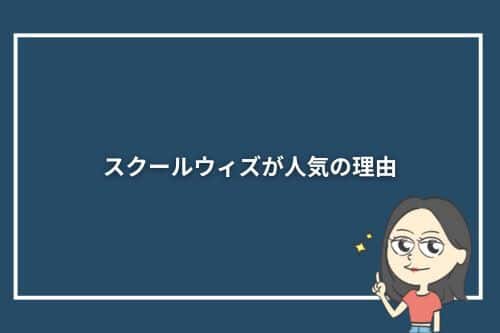 スクールウィズが人気の理由